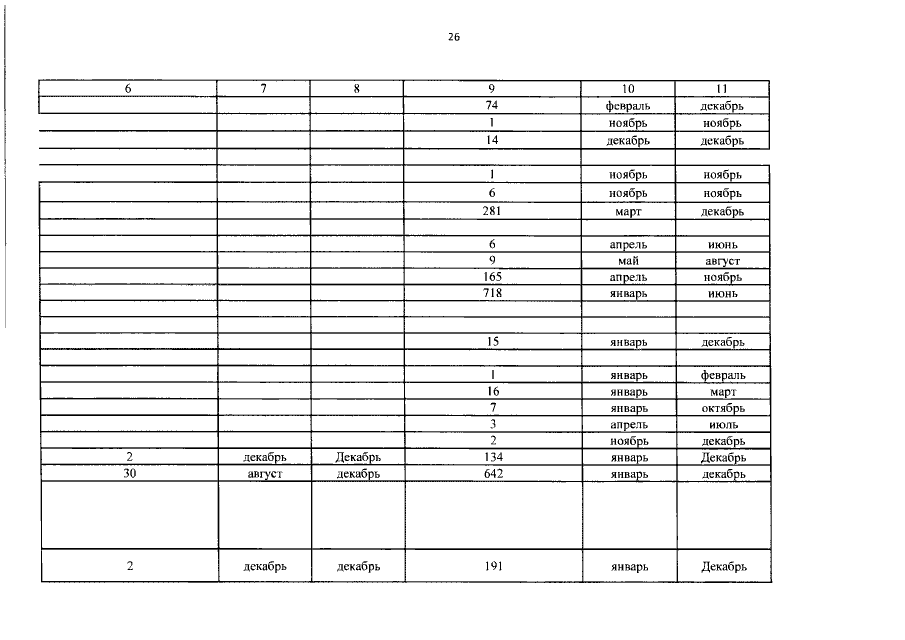 26

| 6 | 7 | 8 | 9 | 10 | 11 |
|---|---|---|---|---|---|
| | | | 74 | февраль | декабрь |
| | | | 1 | ноябрь | ноябрь |
| | | | 14 | декабрь | декабрь |
| | | | | | |
| | | | 1 | ноябрь | ноябрь |
| | | | 6 | ноябрь | ноябрь |
| | | | 281 | март | декабрь |
| | | | | | |
| | | | 6 | апрель | июнь |
| | | | 9 | май | август |
| | | | 165 | апрель | ноябрь |
| | | | 718 | январь | июнь |
| | | | | | |
| | | | | | |
| | | | 15 | январь | декабрь |
| | | | | | |
| | | | 1 | январь | февраль |
| | | | 16 | январь | март |
| | | | 7 | январь | октябрь |
| | | | 3 | апрель | июль |
| | | | 2 | ноябрь | декабрь |
| 2 | декабрь | Декабрь | 134 | январь | Декабрь |
| 30 | август | декабрь | 642 | январь | декабрь |
| | | | | | |
| 2 | декабрь | декабрь | 191 | январь | Декабрь |